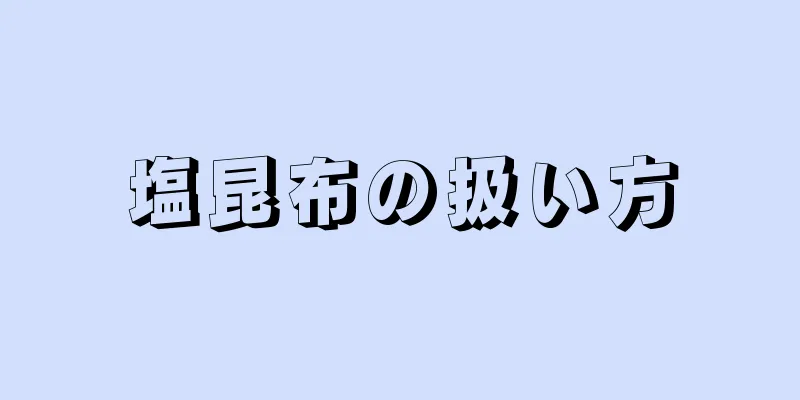 塩昆布の扱い方